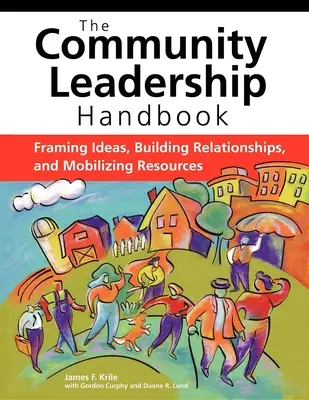 The
Community
Leadership
Handbook

Framing Ideas, Building Relationships, and Mobilizing Resources

James F. Krile
with Gordon Curphy and Duane R. Lund